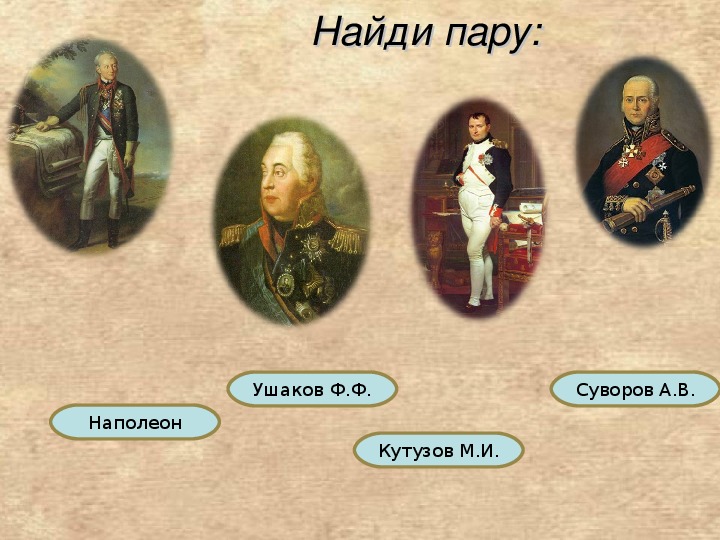 Найди пару:

Ушаков Ф.Ф.

Суворов А.В.

Наполеон

Кутузов М.И.